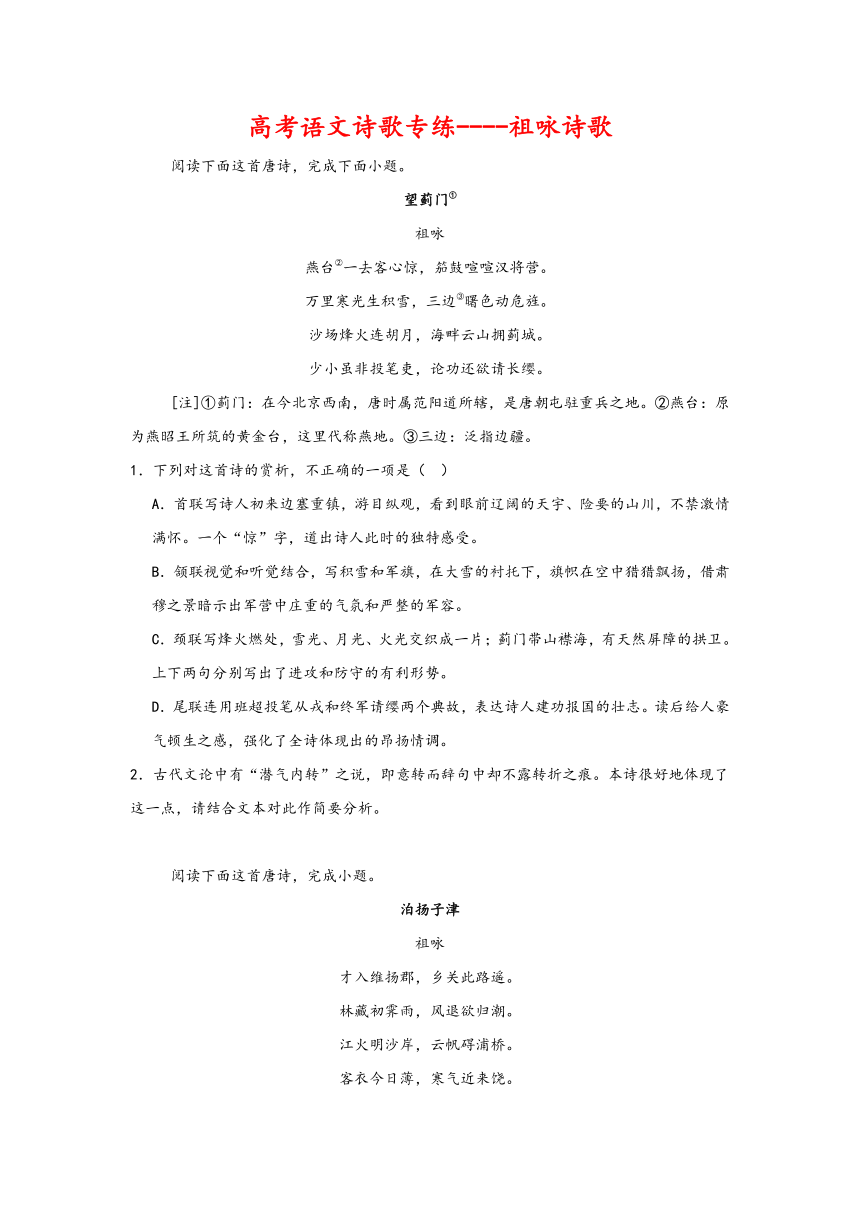 高考语文诗歌专练----祖咏诗歌

阅读下面这首唐诗，完成下面小题。

望蓟门①

祖咏

燕台②一去客心惊，笳鼓喧喧汉将营。

万里寒光生积雪，三边③曙色动危旌。

沙场烽火连胡月，海畔云山拥蓟城。

少小虽非投笔吏，论功还欲请长缨。

[注]①蓟门：在今北京西南，唐时属范阳道所辖，是唐朝屯驻重兵之地。②燕台：原为燕昭王所筑的黄金台，这里代称燕地。③三边：泛指边疆。

1．下列对这首诗的赏析，不正确的一项是（　）

A．首联写诗人初来边塞重镇，游目纵观，看到眼前辽阔的天宇、险要的山川，不禁激情满怀。一个“惊”字，道出诗人此时的独特感受。

B．颔联视觉和听觉结合，写积雪和军旗，在大雪的衬托下，旗帜在空中猎猎飘扬，借肃穆之景暗示出军营中庄重的气氛和严整的军容。

C．颈联写烽火燃处，雪光、月光、火光交织成一片；蓟门带山襟海，有天然屏障的拱卫。上下两句分别写出了进攻和防守的有利形势。

D．尾联连用班超投笔从戎和终军请缨两个典故，表达诗人建功报国的壮志。读后给人豪气顿生之感，强化了全诗体现出的昂扬情调。

2．古代文论中有“潜气内转”之说，即意转而辞句中却不露转折之痕。本诗很好地体现了这一点，请结合文本对此作简要分析。

阅读下面这首唐诗，完成小题。

泊扬子津

祖咏

才入维扬郡，乡关此路遥。

林藏初霁雨，风退欲归潮。

江火明沙岸，云帆碍浦桥。

客衣今日薄，寒气近来饶。